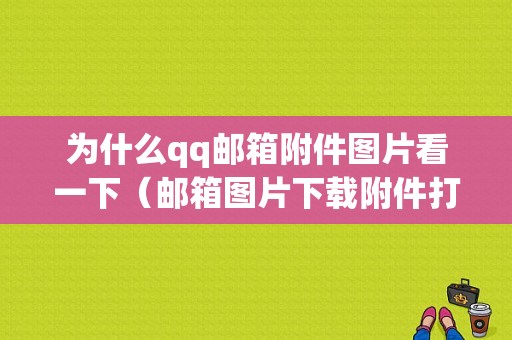 为什么qq邮箱附件图片看一下（邮箱图片下载附件打